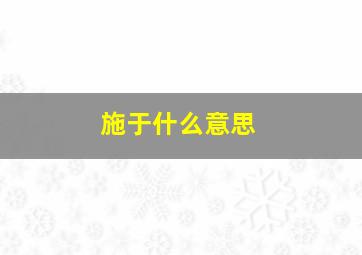 施于什么意思